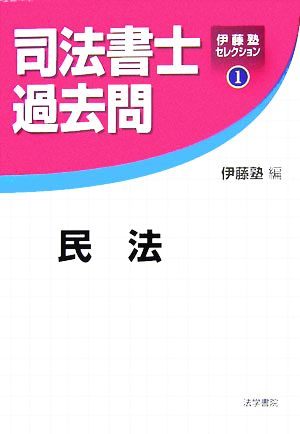 司法書士
過去問

伊藤塾
セレクション
1

伊藤塾 編

民 法

法学書院